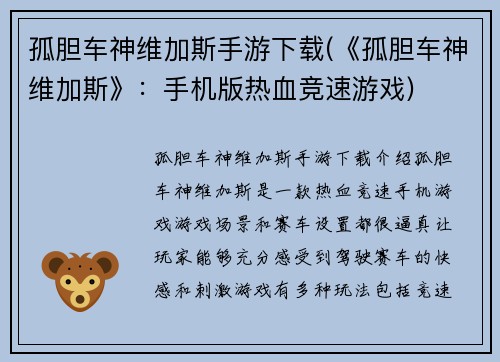 孤胆车神维加斯手游下载(《孤胆车神维加斯》：手机版热血竞速游戏)

孤胆车神维加斯手游下载介绍孤胆车神维加斯是一款热血竞速手机游戏游戏场景和赛车设置都很逼真让玩家能够充分感受到驾驶赛车的快感和刺激游戏有多种玩法包括竞速